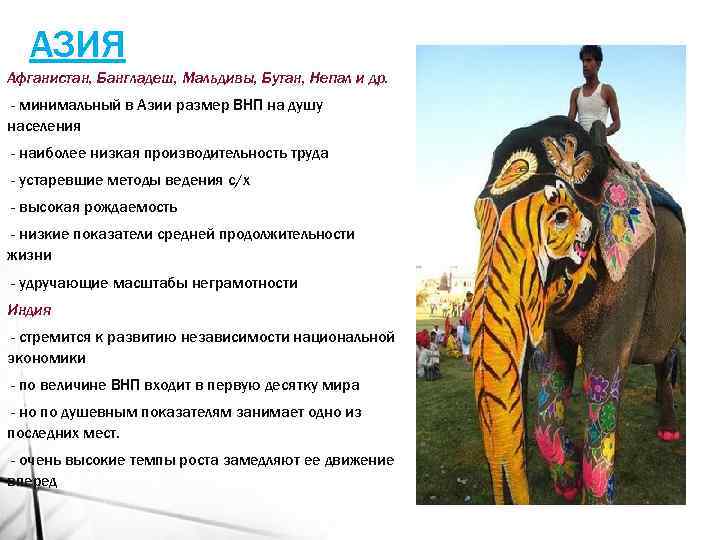 АЗИЯ

Афганистан, Бангладеш, Мальдивы, Бутан, Непал и др.

- минимальный в Азии размер ВНП на душу населения

- наиболее низкая производительность труда

- устаревшие методы ведения с/х

- высокая рождаемость

- низкие показатели средней продолжительности жизни

- удручающие масштабы неграмотности

Индия

- стремится к развитию независимости национальной экономики

- по величине ВНП входит в первую десятку мира

- но по душевным показателям занимает одно из последних мест.

- очень высокие темпы роста замедляют ее движение вперед